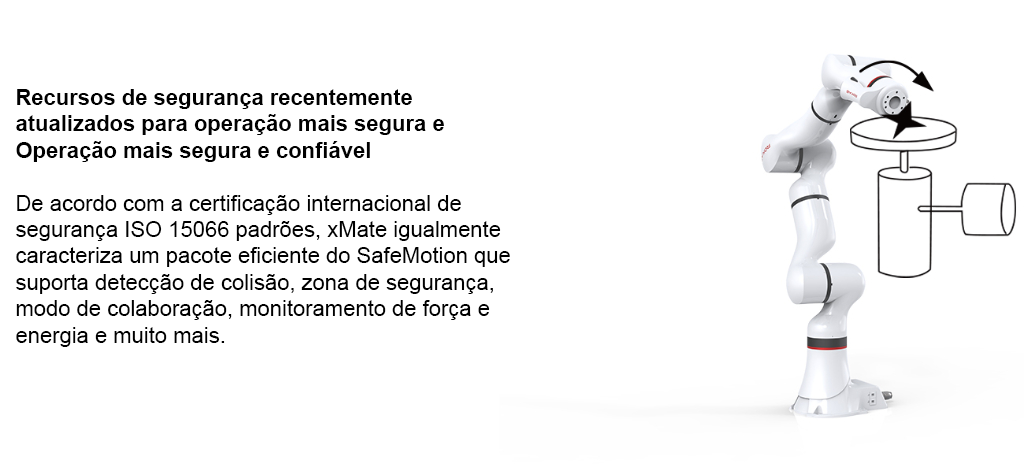 Recursos de segurança recentemente atualizados para operação mais segura e Operação mais segura e confiável

De acordo com a certificação internacional de segurança ISO 15066 padrões, xMate igualmente caracteriza um pacote eficiente do SafeMotion que suporta detecção de colisão, zona de segurança, modo de colaboração, monitoramento de força e energia e muito mais.